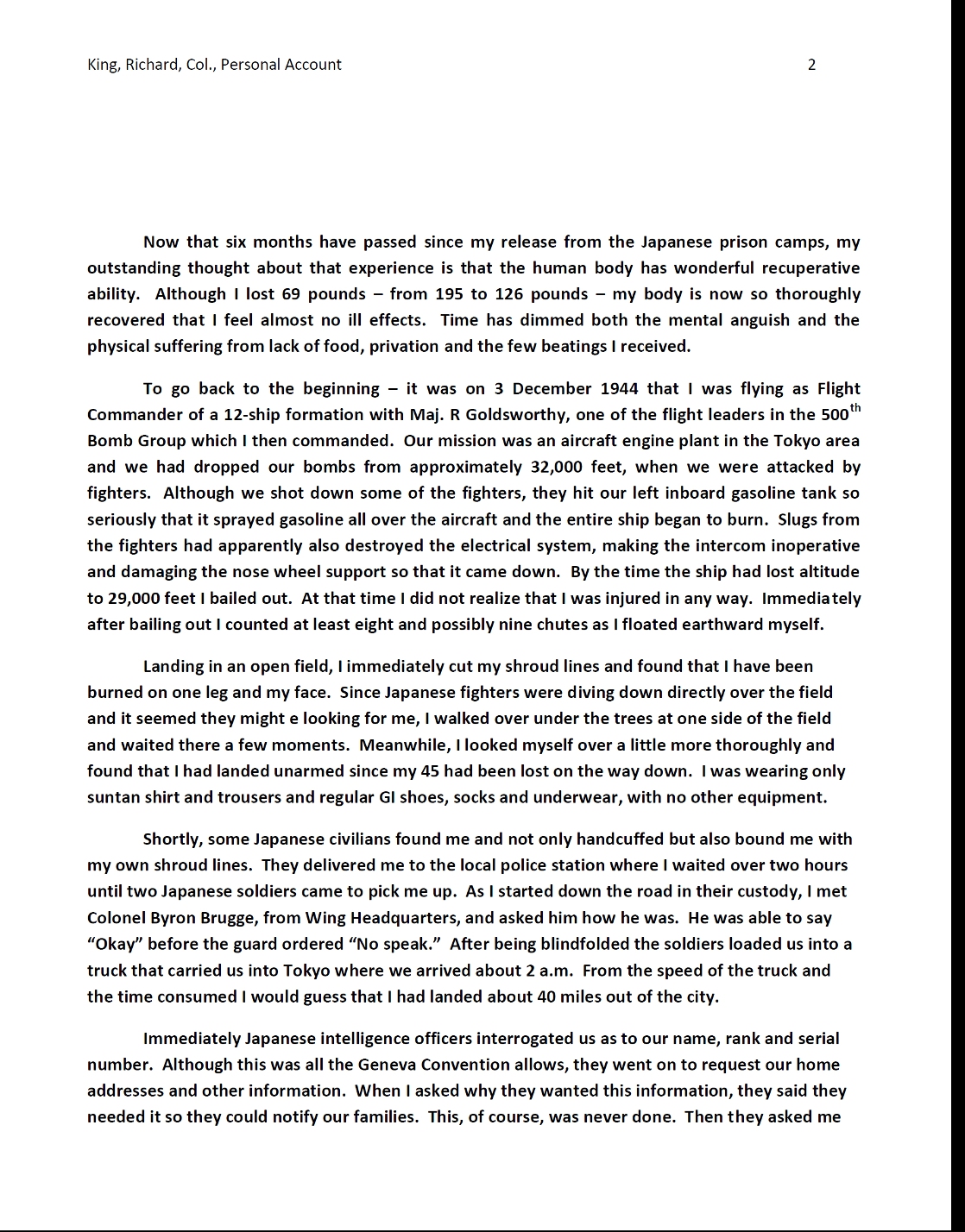 King, Richard, Col., Personal Account 2

Now that six months have passed since my release from the Japanese prison camps, my outstanding thought about that experience is that the human body has wonderful recuperative ability. Although I lost 69 pounds – from 195 to 126 pounds – my body is now so thoroughly recovered that I feel almost no ill effects. Time has dimmed both the mental anguish and the physical suffering from lack of food, privation and the few beatings I received.

To go back to the beginning – it was on 3 December 1944 that I was flying as Flight Commander of a 12-ship formation with Maj. R Goldsworthy, one of the flight leaders in the 500$^{th}$ Bomb Group which I then commanded. Our mission was an aircraft engine plant in the Tokyo area and we had dropped our bombs from approximately 32,000 feet, when we were attacked by fighters. Although we shot down some of the fighters, they hit our left inboard gasoline tank so seriously that it sprayed gasoline all over the aircraft and the entire ship began to burn. Slugs from the fighters had apparently also destroyed the electrical system, making the intercom inoperative and damaging the nose wheel support so that it came down. By the time the ship had lost altitude to 29,000 feet I bailed out. At that time I did not realize that I was injured in any way. Immediately after bailing out I counted at least eight and possibly nine chutes as I floated earthward myself.

Landing in an open field, I immediately cut my shroud lines and found that I have been burned on one leg and my face. Since Japanese fighters were diving down directly over the field and it seemed they might e looking for me, I walked over under the trees at one side of the field and waited there a few moments. Meanwhile, I looked myself over a little more thoroughly and found that I had landed unarmed since my 45 had been lost on the way down. I was wearing only suntan shirt and trousers and regular GI shoes, socks and underwear, with no other equipment.

Shortly, some Japanese civilians found me and not only handcuffed but also bound me with my own shroud lines. They delivered me to the local police station where I waited over two hours until two Japanese soldiers came to pick me up. As I started down the road in their custody, I met Colonel Byron Brugge, from Wing Headquarters, and asked him how he was. He was able to say “Okay” before the guard ordered “No speak.” After being blindfolded the soldiers loaded us into a truck that carried us into Tokyo where we arrived about 2 a.m. From the speed of the truck and the time consumed I would guess that I had landed about 40 miles out of the city.

Immediately Japanese intelligence officers interrogated us as to our name, rank and serial number. Although this was all the Geneva Convention allows, they went on to request our home addresses and other information. When I asked why they wanted this information, they said they needed it so they could notify our families. This, of course, was never done. Then they asked me